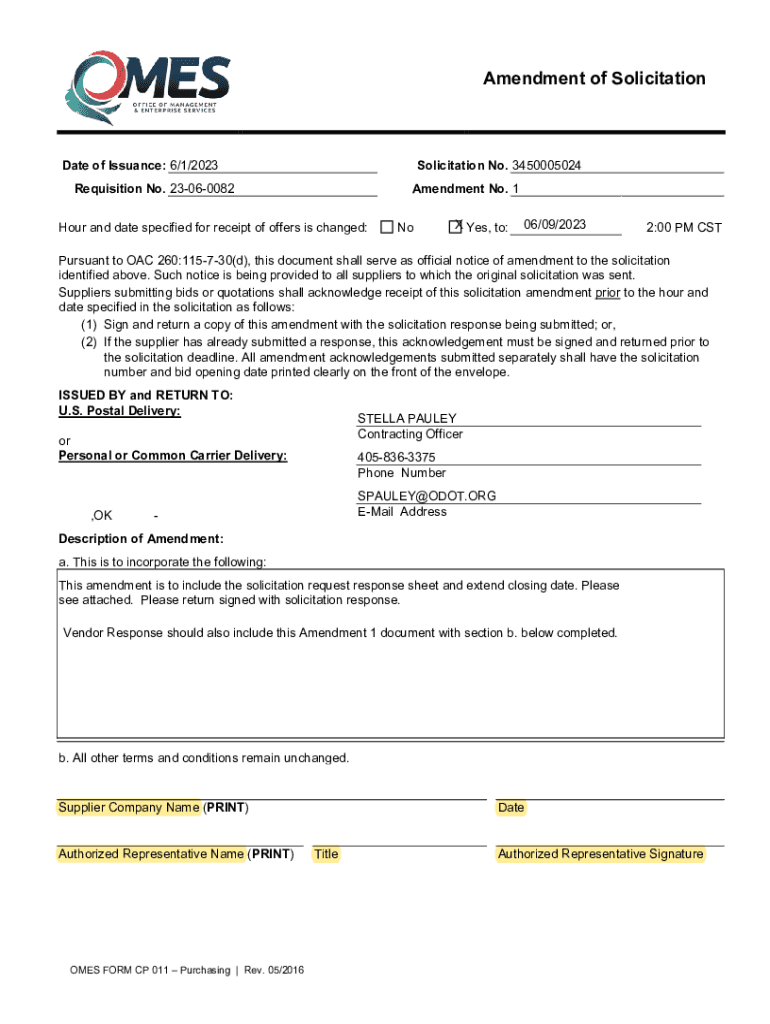 OMES
OFFICE OF MANAGEMENT & ENTERPRISE SERVICES

Amendment of Solicitation

Date of Issuance: 6/1/2023
Solicitation No. 3450005024
Requisition No. 23-06-0082
Amendment No. 1

Hour and date specified for receipt of offers is changed: ☐ No ☑ Yes, to: 06/09/2023 2:00 PM CST

Pursuant to OAC 260:115-7-30(d), this document shall serve as official notice of amendment to the solicitation identified above. Such notice is being provided to all suppliers to which the original solicitation was sent.
Suppliers submitting bids or quotations shall acknowledge receipt of this solicitation amendment prior to the hour and date specified in the solicitation as follows:
(1) Sign and return a copy of this amendment with the solicitation response being submitted; or,
(2) If the supplier has already submitted a response, this acknowledgement must be signed and returned prior to the solicitation deadline. All amendment acknowledgements submitted separately shall have the solicitation number and bid opening date printed clearly on the front of the envelope.

ISSUED BY and RETURN TO:
U.S. Postal Delivery:
or
Personal or Common Carrier Delivery:

,OK -

STELLA PAULEY
Contracting Officer
405-836-3375
Phone Number
SPAULEY@ODOT.ORG
E-Mail Address

Description of Amendment:
a. This is to incorporate the following:

This amendment is to include the solicitation request response sheet and extend closing date. Please see attached. Please return signed with solicitation response.

Vendor Response should also include this Amendment 1 document with section b. below completed.

b. All other terms and conditions remain unchanged.

Supplier Company Name (PRINT)
Date
Authorized Representative Name (PRINT)
Title
Authorized Representative Signature

OMES FORM CP 011 – Purchasing | Rev. 05/2016